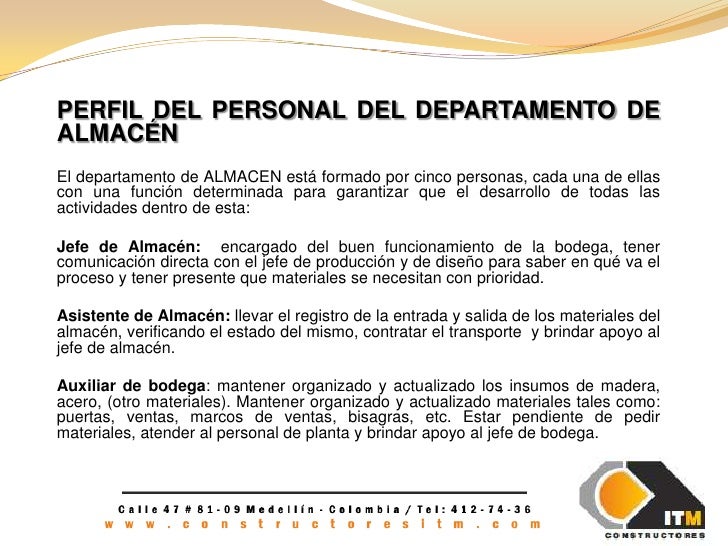 PERFIL DEL PERSONAL DEL DEPARTAMENTO DE ALMACÉN

El departamento de ALMACEN está formado por cinco personas, cada una de ellas con una función determinada para garantizar que el desarrollo de todas las actividades dentro de esta:

Jefe de Almacén: encargado del buen funcionamiento de la bodega, tener comunicación directa con el jefe de producción y de diseño para saber en qué va el proceso y tener presente que materiales se necesitan con prioridad.

Asistente de Almacén: llevar el registro de la entrada y salida de los materiales del almacén, verificando el estado del mismo, contratar el transporte y brindar apoyo al jefe de almacén.

Auxiliar de bodega: mantener organizado y actualizado los insumos de madera, acero, (otro materiales). Mantener organizado y actualizado materiales tales como: puertas, ventas, marcos de ventas, bisagras, etc. Estar pendiente de pedir materiales, atender al personal de planta y brindar apoyo al jefe de bodega.

Calle 47 # 81-09 Medellín - Colombia / Tel: 412-74-36
www.constructoresitm.com

ITM
CONSTRUCTORES